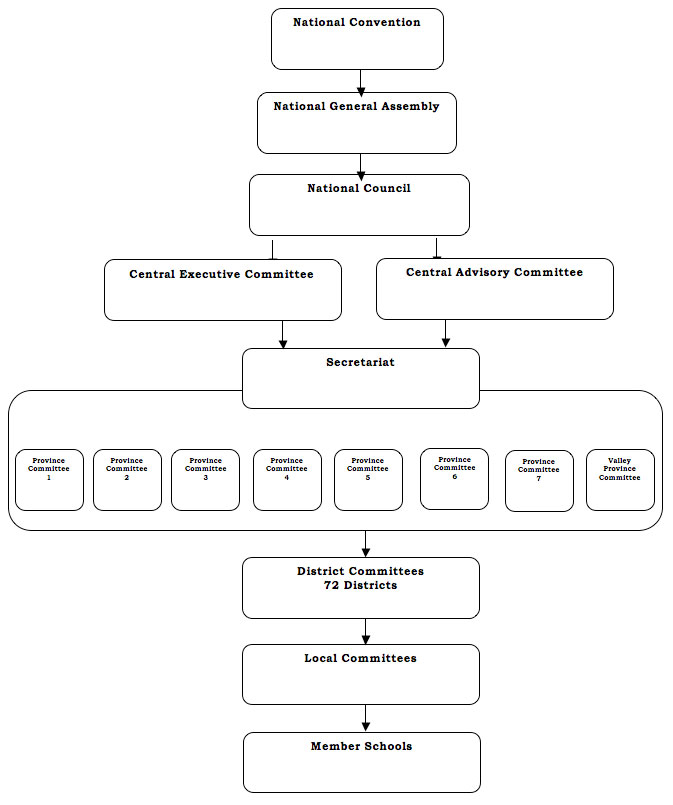 National Convention

National General Assembly

National Council

Central Executive Committee

Central Advisory Committee

Secretariat

Province Committee 1

Province Committee 2

Province Committee 3

Province Committee 4

Province Committee 5

Province Committee 6

Province Committee 7

Valley Province Committee

District Committees
72 Districts

Local Committees

Member Schools